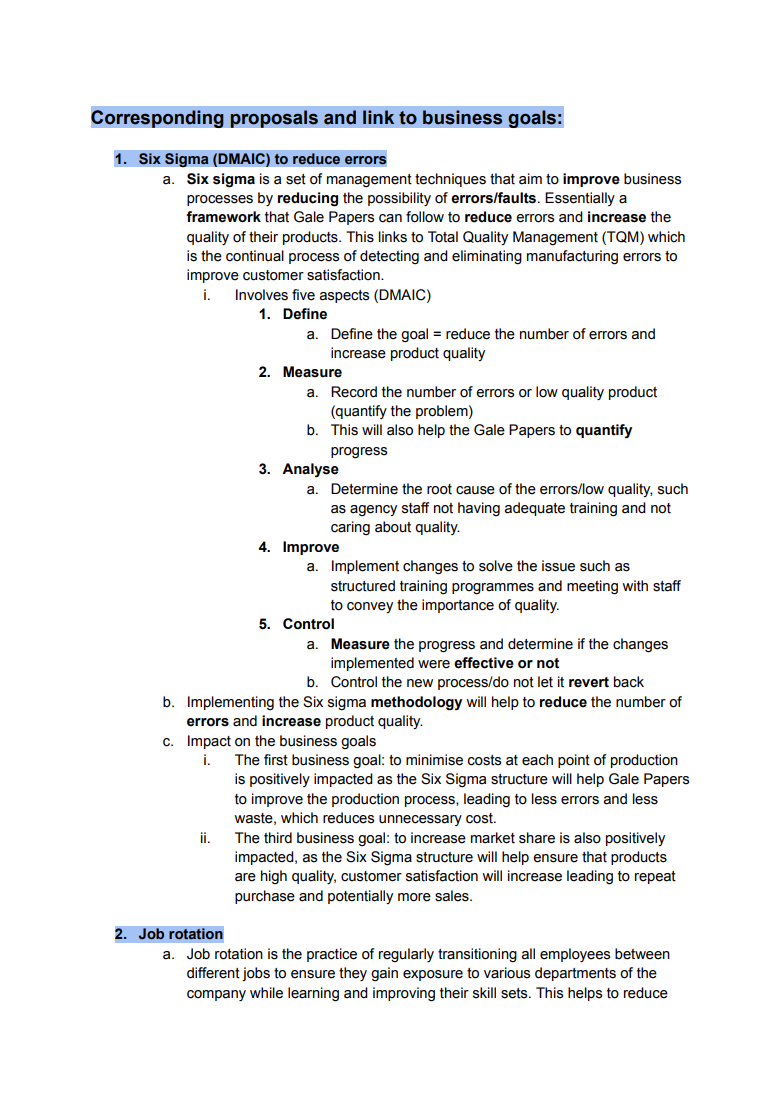 Corresponding proposals and link to business goals:

1. Six Sigma (DMAIC) to reduce errors

a. Six sigma is a set of management techniques that aim to improve business processes by reducing the possibility of errors/faults. Essentially a framework that Gale Papers can follow to reduce errors and increase the quality of their products. This links to Total Quality Management (TQM) which is the continual process of detecting and eliminating manufacturing errors to improve customer satisfaction.

i. Involves five aspects (DMAIC)

1. Define

a. Define the goal = reduce the number of errors and increase product quality

2. Measure

a. Record the number of errors or low quality product (quantify the problem)

b. This will also help the Gale Papers to quantify progress

3. Analyse

a. Determine the root cause of the errors/low quality, such as agency staff not having adequate training and not caring about quality.

4. Improve

a. Implement changes to solve the issue such as structured training programmes and meeting with staff to convey the importance of quality.

5. Control

a. Measure the progress and determine if the changes implemented were effective or not

b. Control the new process/do not let it revert back

b. Implementing the Six sigma methodology will help to reduce the number of errors and increase product quality.

c. Impact on the business goals

i. The first business goal: to minimise costs at each point of production is positively impacted as the Six Sigma structure will help Gale Papers to improve the production process, leading to less errors and less waste, which reduces unnecessary cost.

ii. The third business goal: to increase market share is also positively impacted, as the Six Sigma structure will help ensure that products are high quality, customer satisfaction will increase leading to repeat purchase and potentially more sales.

2. Job rotation

a. Job rotation is the practice of regularly transitioning all employees between different jobs to ensure they gain exposure to various departments of the company while learning and improving their skill sets. This helps to reduce